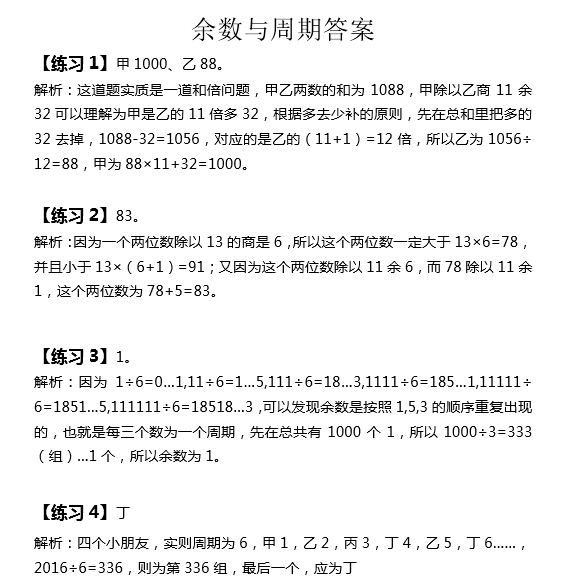 余数与周期答案

【练习 1】甲 1000、乙 88。
解析：这道题实质是一道和倍问题，甲乙两数的和为 1088，甲除以乙商 11 余 32 可以理解为甲是乙的 11 倍多 32，根据多去少补的原则，先在总和里把多的 32 去掉，1088-32=1056，对应的是乙的（11+1）=12 倍，所以乙为 1056÷12=88，甲为 88×11+32=1000。

【练习 2】83。
解析：因为一个两位数除以 13 的商是 6，所以这个两位数一定大于 13×6=78，并且小于 13×（6+1）=91；又因为这个两位数除以 11 余 6，而 78 除以 11 余 1，这个两位数为 78+5=83。

【练习 3】1。
解析：因为 1÷6=0...1,11÷6=1...5,111÷6=18...3,1111÷6=185...1,11111÷6=1851...5,111111÷6=18518...3，可以发现余数是按照 1,5,3 的顺序重复出现的，也就是每三个数为一个周期，先在总共有 1000 个 1，所以 1000÷3=333（组）...1 个，所以余数为 1。

【练习 4】丁
解析：四个小朋友，实则周期为 6，甲 1，乙 2，丙 3，丁 4，乙 5，丁 6......，2016÷6=336，则为第 336 组，最后一个，应为丁